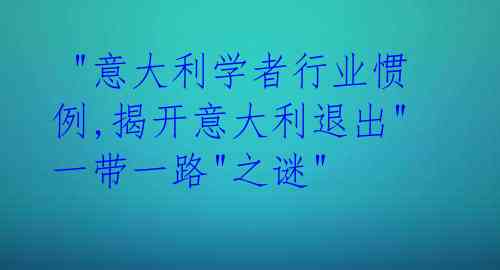 "意大利学者行业惯例,揭开意大利退出"一带一路"之谜"